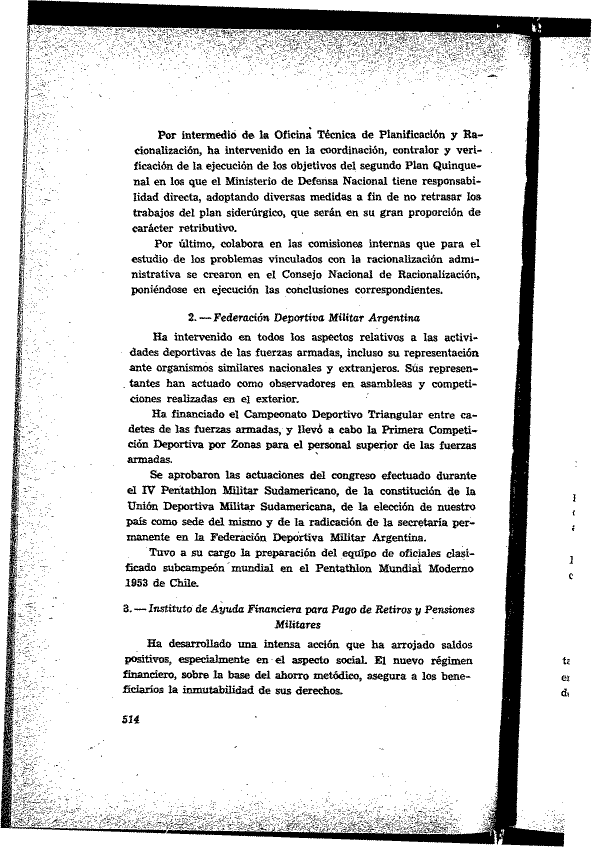 Por intermedio de la Oficina Técnica de Planificación y Racionalización, ha intervenido en la coordinación, contralor y verificación de la ejecución de los objetivos del segundo Plan Quinquenal en los que el Ministerio de Defensa Nacional tiene responsabilidad directa, adoptando diversas medidas a fin de no retrasar los trabajos del plan siderúrgico, que serán en su gran proporción de carácter retributivo.

Por último, colabora en las comisiones internas que para el estudio de los problemas vinculados con la racionalización administrativa se crearon en el Consejo Nacional de Racionalización, poniéndose en ejecución las conclusiones correspondientes.

2. — Federación Deportiva Militar Argentina

Ha intervenido en todos los aspectos relativos a las actividades deportivas de las fuerzas armadas, incluso su representación ante organismos similares nacionales y extranjeros. Sus representantes han actuado como observadores en asambleas y competiciones realizadas en el exterior.

Ha financiado el Campeonato Deportivo Triangular entre cadetes de las fuerzas armadas, y llevó a cabo la Primera Competición Deportiva por Zonas para el personal superior de las fuerzas armadas.

Se aprobaron las actuaciones del congreso efectuado durante el IV Pentathlon Militar Sudamericano, de la constitución de la Unión Deportiva Militar Sudamericana, de la elección de nuestro país como sede del mismo y de la radicación de la secretaría permanente en la Federación Deportiva Militar Argentina.

Tuvo a su cargo la preparación del equipo de oficiales clasificado subcampeón mundial en el Pentathlon Mundial Moderno 1953 de Chile.

3. — Instituto de Ayuda Financiera para Pago de Retiros y Pensiones Militares

Ha desarrollado una intensa acción que ha arrojado saldos positivos, especialmente en el aspecto social. El nuevo régimen financiero, sobre la base del ahorro metódico, asegura a los beneficiarios la inmutabilidad de sus derechos.

514